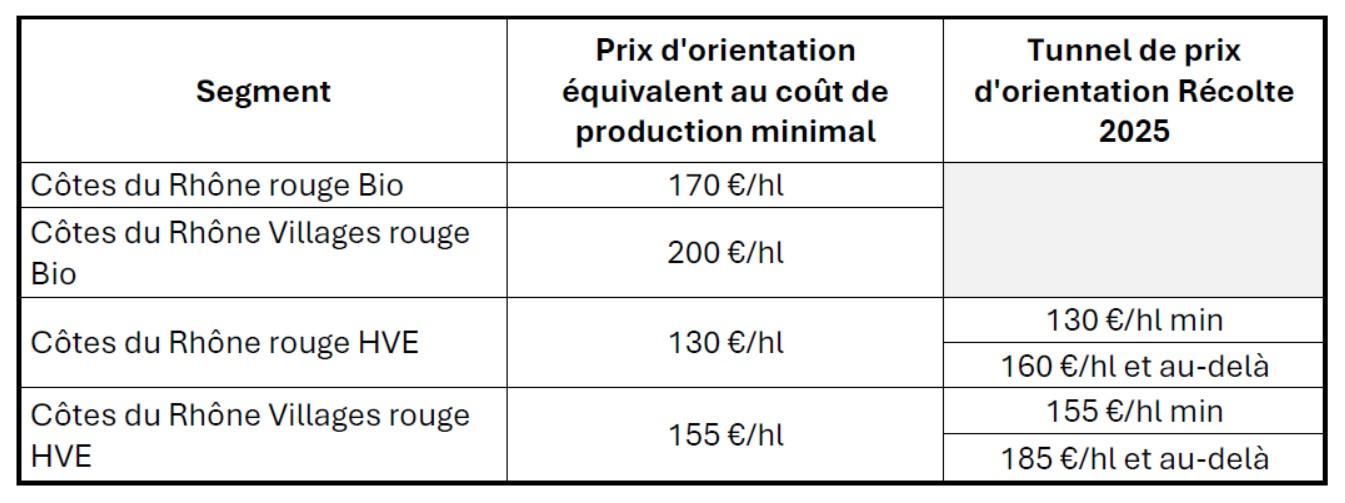 | Segment | Prix d'orientation équivalent au coût de production minimal | Tunnel de prix d'orientation Récolte 2025 |
|---|---|---|
| Côtes du Rhône rouge Bio | 170 €/hl | |
| Côtes du Rhône Villages rouge Bio | 200 €/hl | |
| Côtes du Rhône rouge HVE | 130 €/hl | 130 €/hl min |
| | | 160 €/hl et au-delà |
| Côtes du Rhône Villages rouge HVE | 155 €/hl | 155 €/hl min |
| | | 185 €/hl et au-delà |